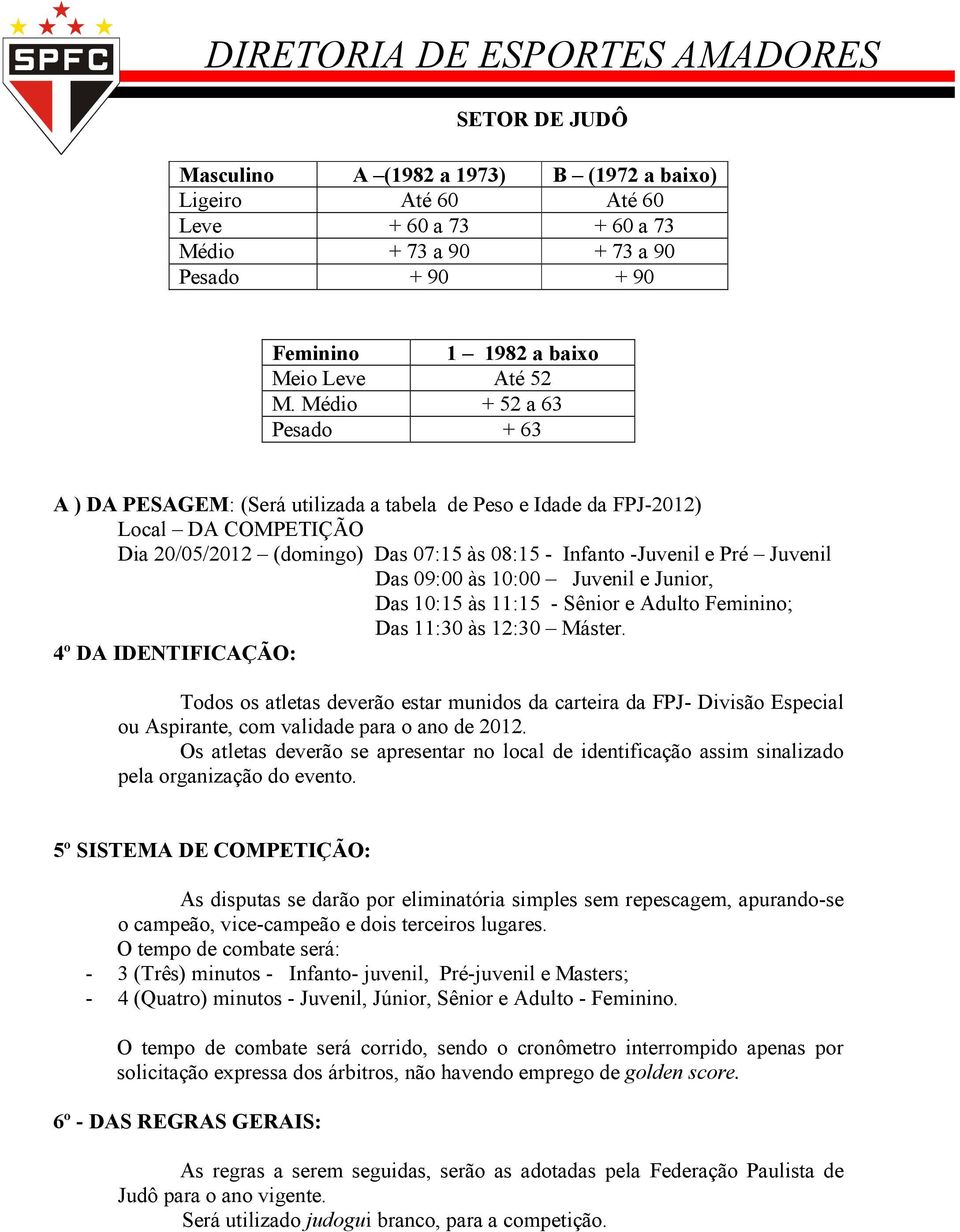 SPFC

DIRETORIA DE ESPORTES AMADORES

SETOR DE JUDÔ

| Masculino | A –(1982 a 1973) | B – (1972 a baixo) |
|---|---|---|
| Ligeiro | Até 60 | Até 60 |
| Leve | + 60 a 73 | + 60 a 73 |
| Médio | + 73 a 90 | + 73 a 90 |
| Pesado | + 90 | + 90 |

| Feminino | 1 – 1982 a baixo |
|---|---|
| Meio Leve | Até 52 |
| M. Médio | + 52 a 63 |
| Pesado | + 63 |

A ) DA PESAGEM: (Será utilizada a tabela de Peso e Idade da FPJ-2012)
Local – DA COMPETIÇÃO
Dia 20/05/2012 – (domingo) Das 07:15 às 08:15 - Infanto -Juvenil e Pré – Juvenil
Das 09:00 às 10:00 – Juvenil e Junior,
Das 10:15 às 11:15 - Sênior e Adulto Feminino;
Das 11:30 às 12:30 – Máster.

4º DA IDENTIFICAÇÃO:

Todos os atletas deverão estar munidos da carteira da FPJ- Divisão Especial ou Aspirante, com validade para o ano de 2012.
Os atletas deverão se apresentar no local de identificação assim sinalizado pela organização do evento.

5º SISTEMA DE COMPETIÇÃO:

As disputas se darão por eliminatória simples sem repescagem, apurando-se o campeão, vice-campeão e dois terceiros lugares.
O tempo de combate será:
- 3 (Três) minutos - Infanto- juvenil, Pré-juvenil e Masters;
- 4 (Quatro) minutos - Juvenil, Júnior, Sênior e Adulto - Feminino.

O tempo de combate será corrido, sendo o cronômetro interrompido apenas por solicitação expressa dos árbitros, não havendo emprego de golden score.

6º - DAS REGRAS GERAIS:

As regras a serem seguidas, serão as adotadas pela Federação Paulista de Judô para o ano vigente.
Será utilizado judogui branco, para a competição.